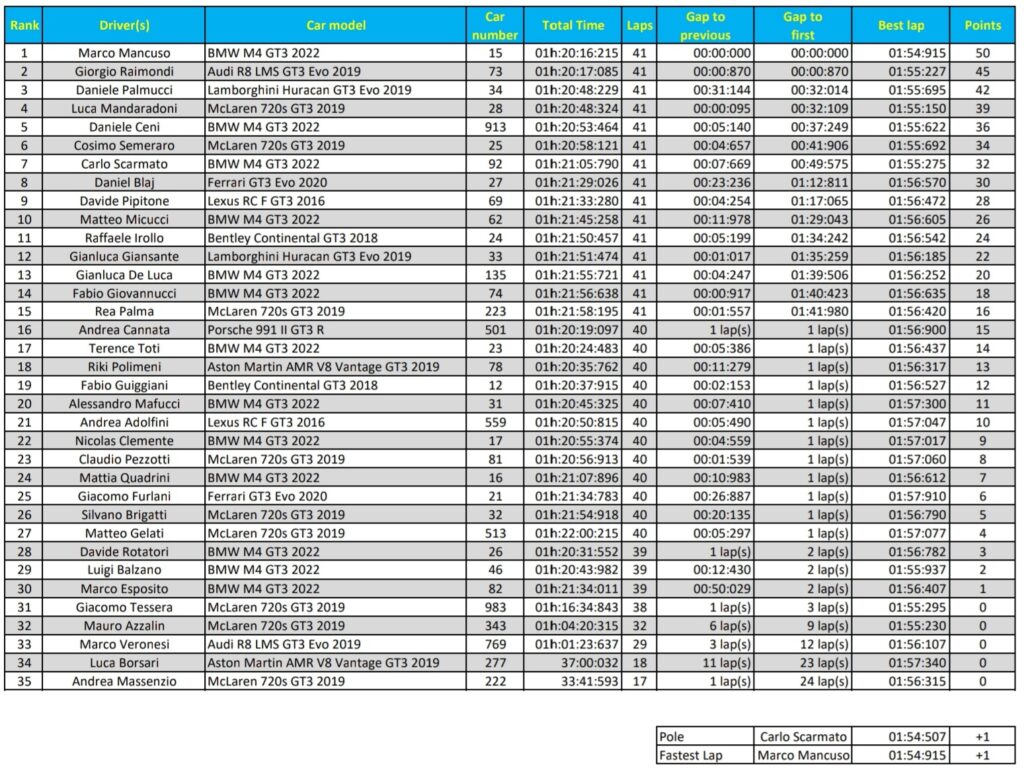 | Rank | Driver(s) | Car model | Car number | Total Time | Laps | Gap to previous | Gap to first | Best lap | Points |
|---|---|---|---|---|---|---|---|---|---|
| 1 | Marco Mancuso | BMW M4 GT3 2022 | 15 | 01h:20:16:215 | 41 | 00:00:000 | 00:00:000 | 01:54:915 | 50 |
| 2 | Giorgio Raimondi | Audi R8 LMS GT3 Evo 2019 | 73 | 01h:20:17:085 | 41 | 00:00:870 | 00:00:870 | 01:55:227 | 45 |
| 3 | Daniele Palmucci | Lamborghini Huracan GT3 Evo 2019 | 34 | 01h:20:48:229 | 41 | 00:31:144 | 00:32:014 | 01:55:695 | 42 |
| 4 | Luca Mandaradoni | McLaren 720s GT3 2019 | 28 | 01h:20:48:324 | 41 | 00:00:095 | 00:32:109 | 01:55:150 | 39 |
| 5 | Daniele Ceni | BMW M4 GT3 2022 | 913 | 01h:20:53:464 | 41 | 00:05:140 | 00:37:249 | 01:55:622 | 36 |
| 6 | Cosimo Semeraro | McLaren 720s GT3 2019 | 25 | 01h:20:58:121 | 41 | 00:04:657 | 00:41:906 | 01:55:692 | 34 |
| 7 | Carlo Scarmato | BMW M4 GT3 2022 | 92 | 01h:21:05:790 | 41 | 00:07:669 | 00:49:575 | 01:55:275 | 32 |
| 8 | Daniel Blaj | Ferrari GT3 Evo 2020 | 27 | 01h:21:29:026 | 41 | 00:23:236 | 01:12:811 | 01:56:570 | 30 |
| 9 | Davide Pipitone | Lexus RC F GT3 2016 | 69 | 01h:21:33:280 | 41 | 00:04:254 | 01:17:065 | 01:56:472 | 28 |
| 10 | Matteo Micucci | BMW M4 GT3 2022 | 62 | 01h:21:45:258 | 41 | 00:11:978 | 01:29:043 | 01:56:605 | 26 |
| 11 | Raffaele Irollo | Bentley Continental GT3 2018 | 24 | 01h:21:50:457 | 41 | 00:05:199 | 01:34:242 | 01:56:542 | 24 |
| 12 | Gianluca Giansante | Lamborghini Huracan GT3 Evo 2019 | 33 | 01h:21:51:474 | 41 | 00:01:017 | 01:35:259 | 01:56:185 | 22 |
| 13 | Gianluca De Luca | BMW M4 GT3 2022 | 135 | 01h:21:55:721 | 41 | 00:04:247 | 01:39:506 | 01:56:252 | 20 |
| 14 | Fabio Giovannucci | BMW M4 GT3 2022 | 74 | 01h:21:56:638 | 41 | 00:00:917 | 01:40:423 | 01:56:635 | 18 |
| 15 | Rea Palma | McLaren 720s GT3 2019 | 223 | 01h:21:58:195 | 41 | 00:01:557 | 01:41:980 | 01:56:420 | 16 |
| 16 | Andrea Cannata | Porsche 991 II GT3 R | 501 | 01h:20:19:097 | 40 | 1 lap(s) | 1 lap(s) | 01:56:900 | 15 |
| 17 | Terence Toti | BMW M4 GT3 2022 | 23 | 01h:20:24:483 | 40 | 00:05:386 | 1 lap(s) | 01:56:437 | 14 |
| 18 | Riki Polimeni | Aston Martin AMR V8 Vantage GT3 2019 | 78 | 01h:20:35:762 | 40 | 00:11:279 | 1 lap(s) | 01:56:317 | 13 |
| 19 | Fabio Guiggiani | Bentley Continental GT3 2018 | 12 | 01h:20:37:915 | 40 | 00:02:153 | 1 lap(s) | 01:56:527 | 12 |
| 20 | Alessandro Mafucci | BMW M4 GT3 2022 | 31 | 01h:20:45:325 | 40 | 00:07:410 | 1 lap(s) | 01:57:300 | 11 |
| 21 | Andrea Adolfini | Lexus RC F GT3 2016 | 559 | 01h:20:50:815 | 40 | 00:05:490 | 1 lap(s) | 01:57:047 | 10 |
| 22 | Nicolas Clemente | BMW M4 GT3 2022 | 17 | 01h:20:55:374 | 40 | 00:04:559 | 1 lap(s) | 01:57:017 | 9 |
| 23 | Claudio Pezzotti | McLaren 720s GT3 2019 | 81 | 01h:20:56:913 | 40 | 00:01:539 | 1 lap(s) | 01:57:060 | 8 |
| 24 | Mattia Quadrini | BMW M4 GT3 2022 | 16 | 01h:21:07:896 | 40 | 00:10:983 | 1 lap(s) | 01:56:612 | 7 |
| 25 | Giacomo Furlani | Ferrari GT3 Evo 2020 | 21 | 01h:21:34:783 | 40 | 00:26:887 | 1 lap(s) | 01:57:910 | 6 |
| 26 | Silvano Brigatti | McLaren 720s GT3 2019 | 32 | 01h:21:54:918 | 40 | 00:20:135 | 1 lap(s) | 01:56:790 | 5 |
| 27 | Matteo Gelati | McLaren 720s GT3 2019 | 513 | 01h:22:00:215 | 40 | 00:05:297 | 1 lap(s) | 01:57:077 | 4 |
| 28 | Davide Rotatori | BMW M4 GT3 2022 | 26 | 01h:20:31:552 | 39 | 1 lap(s) | 2 lap(s) | 01:56:782 | 3 |
| 29 | Luigi Balzano | BMW M4 GT3 2022 | 46 | 01h:20:43:982 | 39 | 00:12:430 | 2 lap(s) | 01:55:937 | 2 |
| 30 | Marco Esposito | BMW M4 GT3 2022 | 82 | 01h:21:34:011 | 39 | 00:50:029 | 2 lap(s) | 01:56:407 | 1 |
| 31 | Giacomo Tessera | McLaren 720s GT3 2019 | 983 | 01h:16:34:843 | 38 | 1 lap(s) | 3 lap(s) | 01:55:295 | 0 |
| 32 | Mauro Azzalin | McLaren 720s GT3 2019 | 343 | 01h:04:20:315 | 32 | 6 lap(s) | 9 lap(s) | 01:55:230 | 0 |
| 33 | Marco Veronesi | Audi R8 LMS GT3 Evo 2019 | 769 | 01h:01:23:637 | 29 | 3 lap(s) | 12 lap(s) | 01:56:107 | 0 |
| 34 | Luca Borsari | Aston Martin AMR V8 Vantage GT3 2019 | 277 | 37:00:032 | 18 | 11 lap(s) | 23 lap(s) | 01:57:340 | 0 |
| 35 | Andrea Massenzio | McLaren 720s GT3 2019 | 222 | 33:41:593 | 17 | 1 lap(s) | 24 lap(s) | 01:56:315 | 0 |

| Pole | Carlo Scarmato | 01:54:507 | +1 |
|---|---|---|---|
| Fastest Lap | Marco Mancuso | 01:54:915 | +1 |